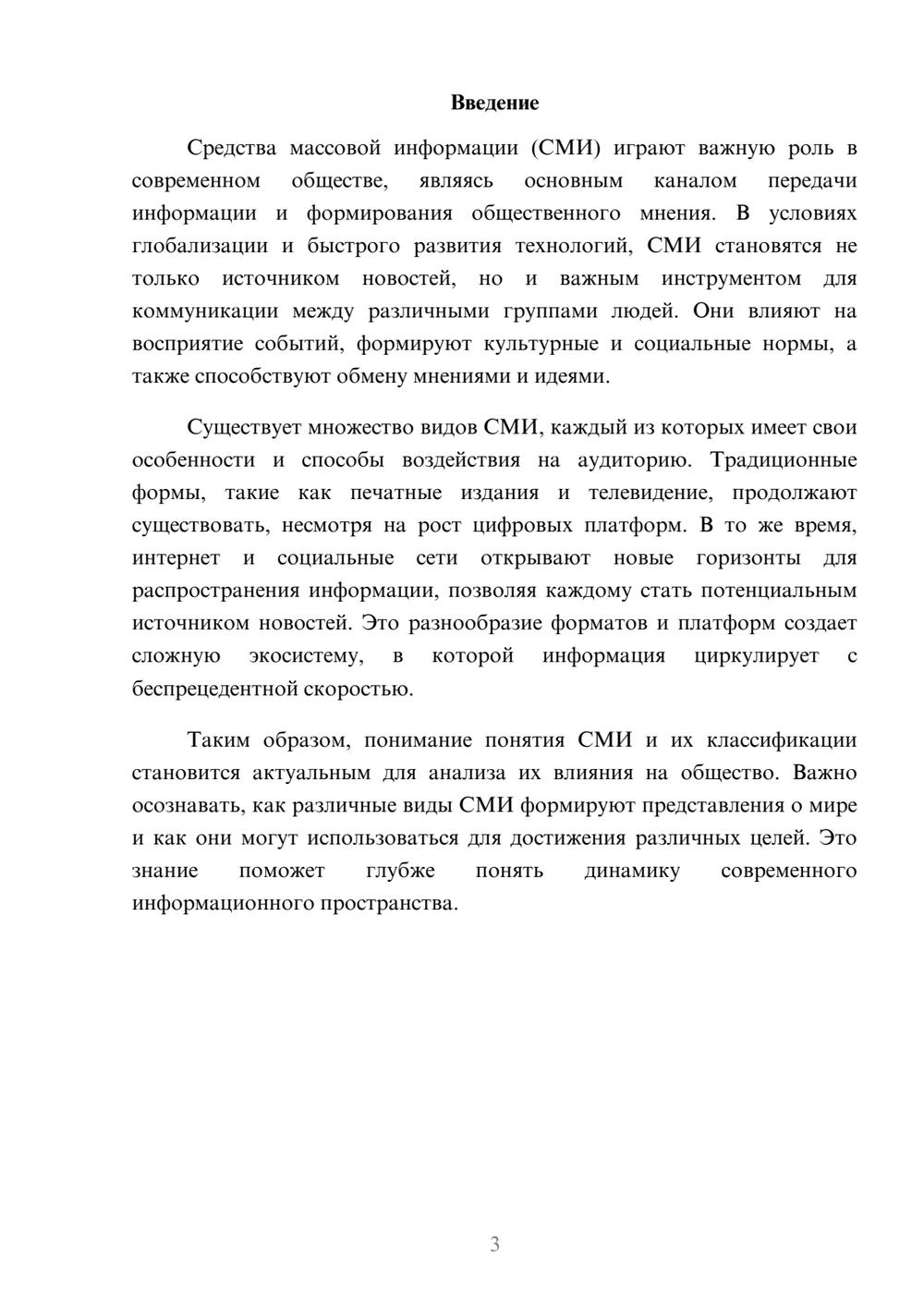 Введение

Средства массовой информации (СМИ) играют важную роль в современном обществе, являясь основным каналом передачи информации и формирования общественного мнения. В условиях глобализации и быстрого развития технологий, СМИ становятся не только источником новостей, но и важным инструментом для коммуникации между различными группами людей. Они влияют на восприятие событий, формируют культурные и социальные нормы, а также способствуют обмену мнениями и идеями.

Существует множество видов СМИ, каждый из которых имеет свои особенности и способы воздействия на аудиторию. Традиционные формы, такие как печатные издания и телевидение, продолжают существовать, несмотря на рост цифровых платформ. В то же время, интернет и социальные сети открывают новые горизонты для распространения информации, позволяя каждому стать потенциальным источником новостей. Это разнообразие форматов и платформ создает сложную экосистему, в которой информация циркулирует с беспрецедентной скоростью.

Таким образом, понимание понятия СМИ и их классификации становится актуальным для анализа их влияния на общество. Важно осознавать, как различные виды СМИ формируют представления о мире и как они могут использоваться для достижения различных целей. Это знание поможет глубже понять динамику современного информационного пространства.

3